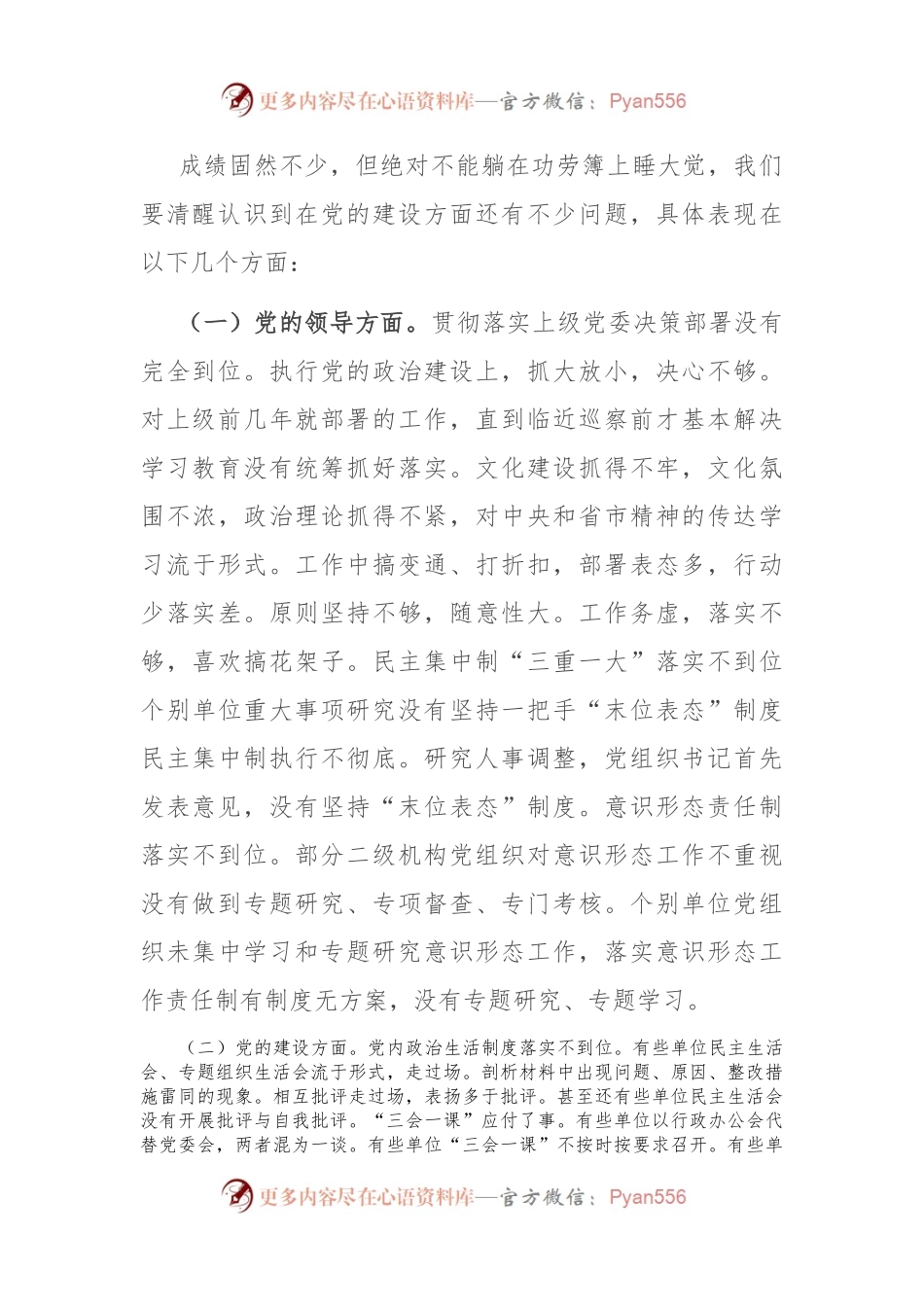 更多内容尽在心语资料库—官方微信：Pyan556

成绩固然不少，但绝对不能躺在功劳簿上睡大觉，我们要清醒认识到在党的建设方面还有不少问题，具体表现在以下几个方面：

（一）党的领导方面。贯彻落实上级党委决策部署没有完全到位。执行党的政治建设上，抓大放小，决心不够。对上级前几年就部署的工作，直到临近巡察前才基本解决学习教育没有统筹抓好落实。文化建设抓得不牢，文化氛围不浓，政治理论抓得不紧，对中央和省市精神的传达学习流于形式。工作中搞变通、打折扣，部署表态多，行动少落实差。原则坚持不够，随意性大。工作务虚，落实不够，喜欢搞花架子。民主集中制“三重一大”落实不到位个别单位重大事项研究没有坚持一把手“末位表态”制度民主集中制执行不彻底。研究人事调整，党组织书记首先发表意见，没有坚持“末位表态”制度。意识形态责任制落实不到位。部分二级机构党组织对意识形态工作不重视没有做到专题研究、专项督查、专门考核。个别单位党组织未集中学习和专题研究意识形态工作，落实意识形态工作责任制有制度无方案，没有专题研究、专题学习。

（二）党的建设方面。党内政治生活制度落实不到位。有些单位民主生活会、专题组织生活会流于形式，走过场。剖析材料中出现问题、原因、整改措施雷同的现象。相互批评走过场，表扬多于批评。甚至还有些单位民主生活会没有开展批评与自我批评。“三会一课”应付了事。有些单位以行政办公会代替党委会，两者混为一谈。有些单位“三会一课”不按时按要求召开。有些单

更多内容尽在心语资料库—官方微信：Pyan556